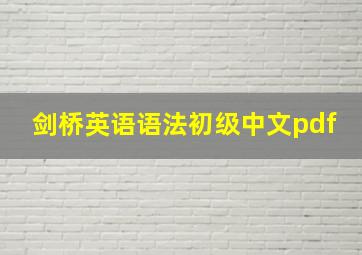 剑桥英语语法初级中文pdf